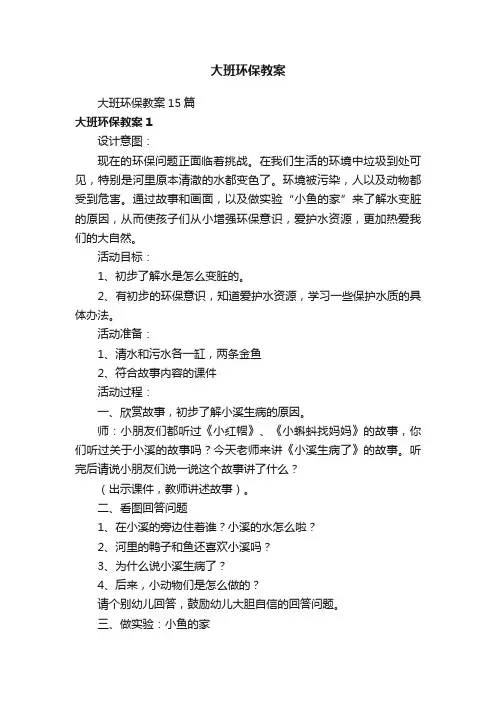 大班环保教案

大班环保教案15篇

大班环保教案1

设计意图：

现在的环保问题正面临着挑战。在我们生活的环境中垃圾到处可见，特别是河里原本清澈的水都变色了。环境被污染，人以及动物都受到危害。通过故事和画面，以及做实验“小鱼的家”来了解水变脏的原因，从而使孩子们从小增强环保意识，爱护水资源，更加热爱我们的大自然。

活动目标：

1、初步了解水是怎么变脏的。

2、有初步的环保意识，知道爱护水资源，学习一些保护水质的具体办法。

活动准备：

1、清水和污水各一缸，两条金鱼

2、符合故事内容的课件

活动过程：

一、欣赏故事，初步了解小溪生病的原因。

师：小朋友们都听过《小红帽》、《小蝌蚪找妈妈》的故事，你们听过关于小溪的故事吗？今天老师来讲《小溪生病了》的故事。听完后请说小朋友们说一说这个故事讲了什么？

（出示课件，教师讲述故事）。

二、看图回答问题

1、在小溪的旁边住着谁？小溪的水怎么啦？

2、河里的鸭子和鱼还喜欢小溪吗？

3、为什么说小溪生病了？

4、后来，小动物们是怎么做的？

请个别幼儿回答，鼓励幼儿大胆自信的回答问题。

三、做实验：小鱼的家